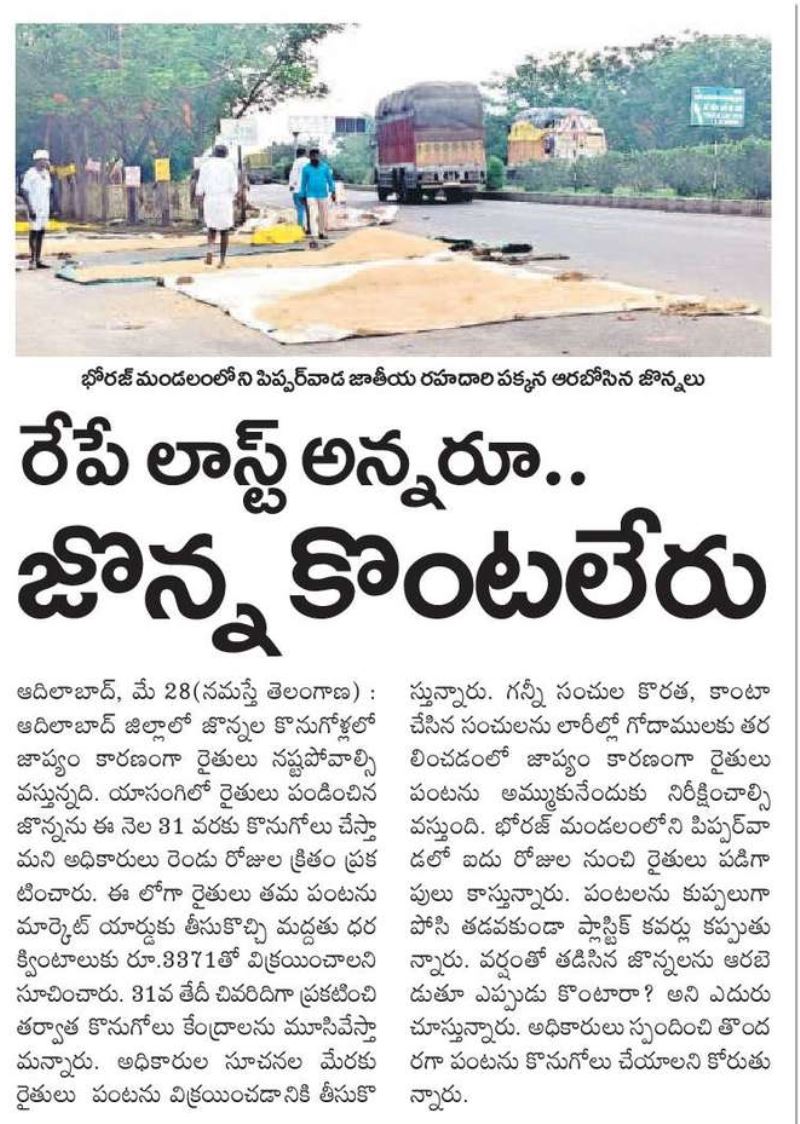 భోరజ్ మండలంలోని పిప్పర్‌వాడ జాతీయ రహదారి పక్కన ఆరబోసిన జొన్నలు

రేపే లాస్ట్ అన్నరూ..
జొన్న కొంటలేరు

ఆదిలాబాద్, మే 28(నమస్తే తెలంగాణ) : ఆదిలాబాద్ జిల్లాలో జొన్నల కొనుగోళ్లలో జాప్యం కారణంగా రైతులు నష్టపోవాల్సి వస్తున్నది. యాసంగిలో రైతులు పండించిన జొన్నను ఈ నెల 31 వరకు కొనుగోలు చేస్తామని అధికారులు రెండు రోజుల క్రితం ప్రకటించారు. ఈ లోగా రైతులు తమ పంటను మార్కెట్ యార్డుకు తీసుకొచ్చి మద్దతు ధర క్వింటాలుకు రూ.3371తో విక్రయించాలని సూచించారు. 31వ తేదీ చివరిదిగా ప్రకటించి తర్వాత కొనుగోలు కేంద్రాలను మూసివేస్తామన్నారు. అధికారుల సూచనల మేరకు రైతులు పంటను విక్రయించడానికి తీసుకొస్తున్నారు. గన్నీ సంచుల కొరత, కాంటా చేసిన సంచులను లారీల్లో గోదాములకు తరలించడంలో జాప్యం కారణంగా రైతులు పంటను అమ్ముకునేందుకు నిరీక్షించాల్సి వస్తుంది. భోరజ్ మండలంలోని పిప్పర్‌వాడలో ఐదు రోజుల నుంచి రైతులు పడిగాపులు కాస్తున్నారు. పంటలను కుప్పలుగా పోసి తడవకుండా ప్లాస్టిక్ కవర్లు కప్పుతున్నారు. వర్షంతో తడిసిన జొన్నలను ఆరబెడుతూ ఎప్పుడు కొంటారా? అని ఎదురు చూస్తున్నారు. అధికారులు స్పందించి తొందరగా పంటను కొనుగోలు చేయాలని కోరుతున్నారు.